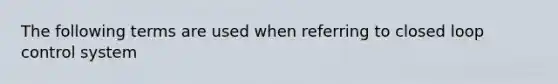 The following terms are used when referring to closed loop control system